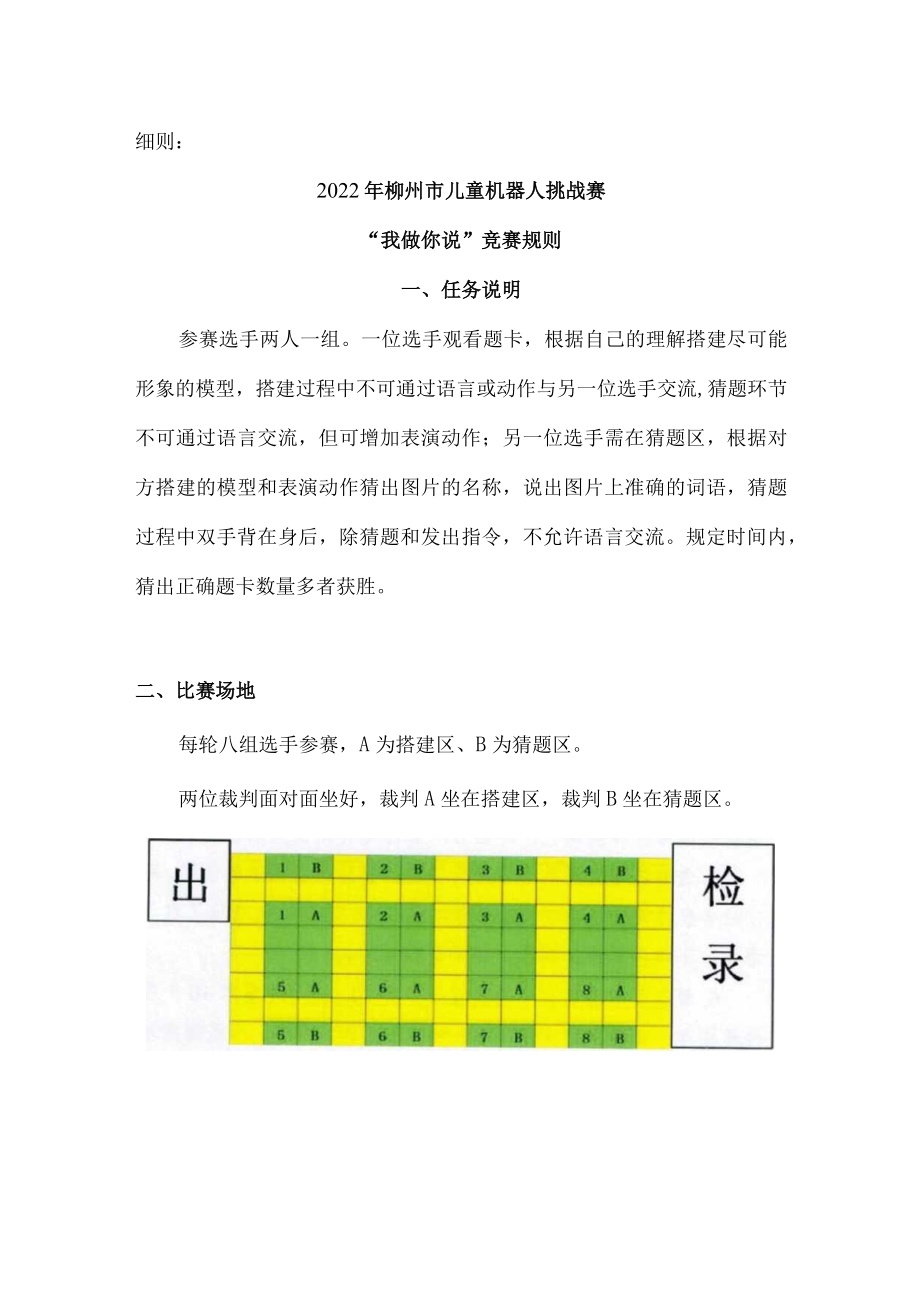 细则：

2022年柳州市儿童机器人挑战赛

“我做你说”竞赛规则

一、任务说明

参赛选手两人一组。一位选手观看题卡，根据自己的理解搭建尽可能形象的模型，搭建过程中不可通过语言或动作与另一位选手交流,猜题环节不可通过语言交流，但可增加表演动作；另一位选手需在猜题区，根据对方搭建的模型和表演动作猜出图片的名称，说出图片上准确的词语，猜题过程中双手背在身后，除猜题和发出指令，不允许语言交流。规定时间内，猜出正确题卡数量多者获胜。

二、比赛场地

每轮八组选手参赛，A为搭建区、B为猜题区。

两位裁判面对面坐好，裁判A坐在搭建区，裁判B坐在猜题区。

出

1 B 2 B 3 B 4 B

1 A 2 A 3 A 4 A

5 A 6 A 7 A 8 A

5 B 6 B 7 B 8 B

检录